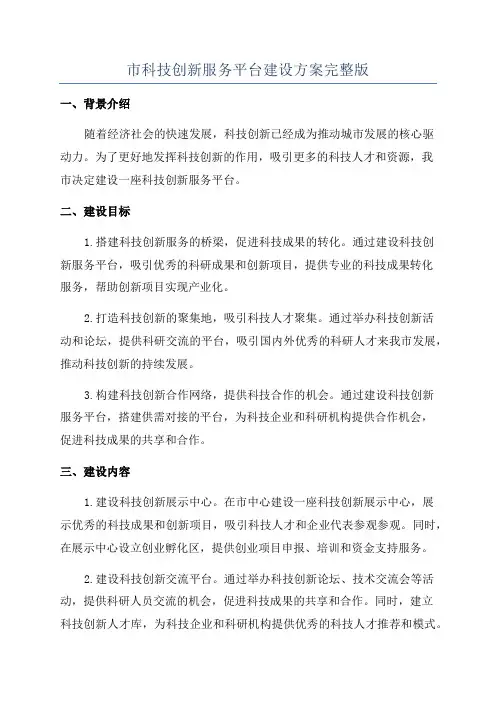 市科技创新服务平台建设方案完整版

一、背景介绍

随着经济社会的快速发展，科技创新已经成为推动城市发展的核心驱动力。为了更好地发挥科技创新的作用，吸引更多的科技人才和资源，我市决定建设一座科技创新服务平台。

二、建设目标

1.搭建科技创新服务的桥梁，促进科技成果的转化。通过建设科技创新服务平台，吸引优秀的科研成果和创新项目，提供专业的科技成果转化服务，帮助创新项目实现产业化。

2.打造科技创新的聚集地，吸引科技人才聚集。通过举办科技创新活动和论坛，提供科研交流的平台，吸引国内外优秀的科研人才来我市发展，推动科技创新的持续发展。

3.构建科技创新合作网络，提供科技合作的机会。通过建设科技创新服务平台，搭建供需对接的平台，为科技企业和科研机构提供合作机会，促进科技成果的共享和合作。

三、建设内容

1.建设科技创新展示中心。在市中心建设一座科技创新展示中心，展示优秀的科技成果和创新项目，吸引科技人才和企业代表参观参观。同时，在展示中心设立创业孵化区，提供创业项目申报、培训和资金支持服务。

2.建设科技创新交流平台。通过举办科技创新论坛、技术交流会等活动，提供科研人员交流的机会，促进科技成果的共享和合作。同时，建立科技创新人才库，为科技企业和科研机构提供优秀的科技人才推荐和模式。